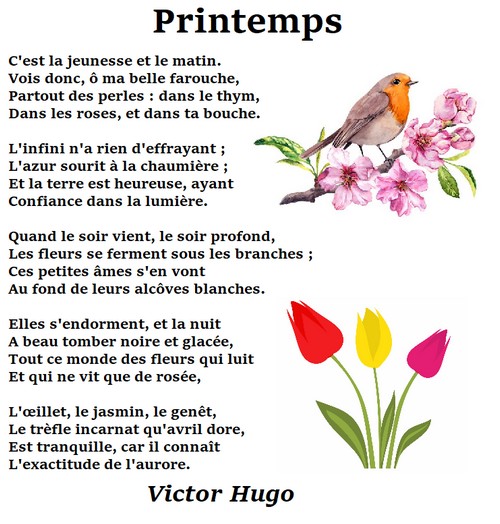 Printemps

C'est la jeunesse et le matin.
Vois donc, ô ma belle farouche,
Partout des perles : dans le thym,
Dans les roses, et dans ta bouche.

L'infini n'a rien d'effrayant ;
L'azur sourit à la chaumière ;
Et la terre est heureuse, ayant
Confiance dans la lumière.

Quand le soir vient, le soir profond,
Les fleurs se ferment sous les branches ;
Ces petites âmes s'en vont
Au fond de leurs alcôves blanches.

Elles s'endorment, et la nuit
A beau tomber noire et glacée,
Tout ce monde des fleurs qui luit
Et qui ne vit que de rosée,

L'œillet, le jasmin, le genêt,
Le trèfle incarnat qu'avril dore,
Est tranquille, car il connaît
L'exactitude de l'aurore.

Victor Hugo